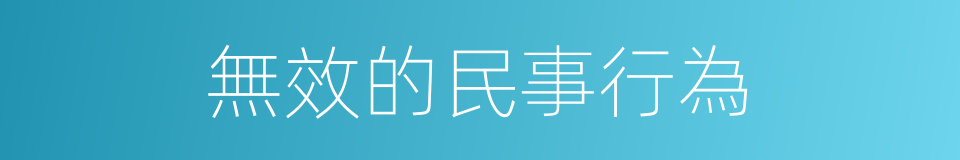 無效的民事行為